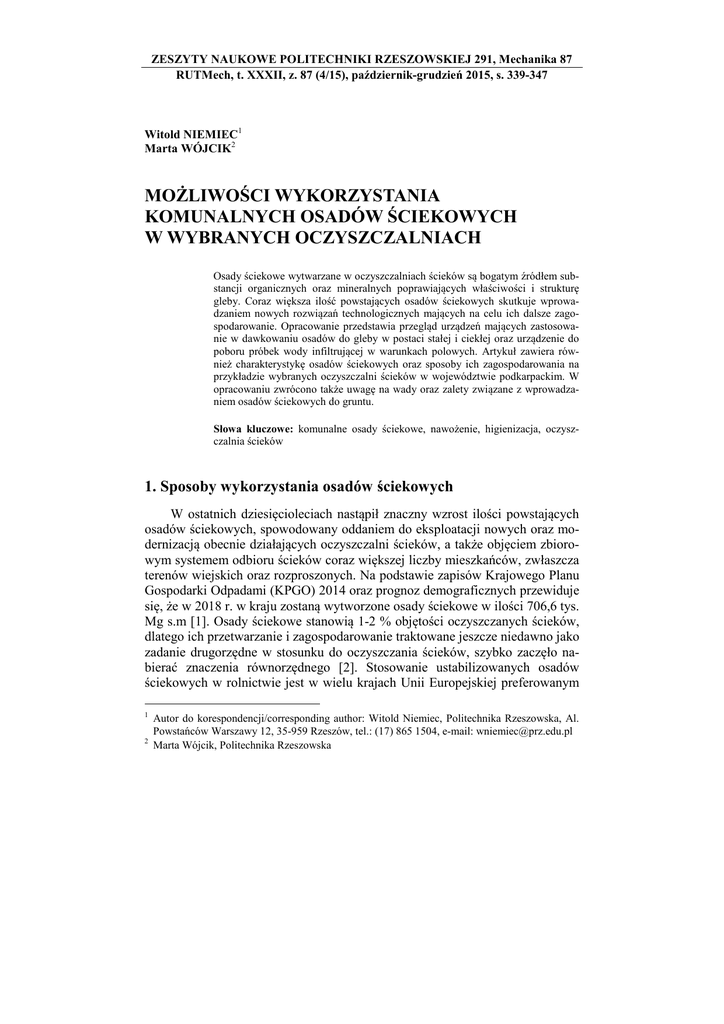 ZESZYTY NAUKOWE POLITECHNIKI RZESZOWSKIEJ 291, Mechanika 87
RUTMech, t. XXXII, z. 87 (4/15), październik-grudzień 2015, s. 339-347

Witold NIEMIEC$^1$
Marta WÓJCIK$^2$

MOŻLIWOŚCI WYKORZYSTANIA KOMUNALNYCH OSADÓW ŚCIEKOWYCH W WYBRANYCH OCZYSZCZALNIACH

Osady ściekowe wytwarzane w oczyszczalniach ścieków są bogatym źródłem substancji organicznych oraz mineralnych poprawiających właściwości i strukturę gleby. Coraz większa ilość powstających osadów ściekowych skutkuje wprowadzaniem nowych rozwiązań technologicznych mających na celu ich dalsze zagospodarowanie. Opracowanie przedstawia przegląd urządzeń mających zastosowanie w dawkowaniu osadów do gleby w postaci stałej i ciekłej oraz urządzenie do poboru próbek wody infiltrującej w warunkach polowych. Artykuł zawiera również charakterystykę osadów ściekowych oraz sposoby ich zagospodarowania na przykładzie wybranych oczyszczalni ścieków w województwie podkarpackim. W opracowaniu zwrócono także uwagę na wady oraz zalety związane z wprowadzaniem osadów ściekowych do gruntu.

Słowa kluczowe: komunalne osady ściekowe, nawożenie, higienizacja, oczyszczalnia ścieków

1. Sposoby wykorzystania osadów ściekowych

W ostatnich dziesięcioleciach nastąpił znaczny wzrost ilości powstających osadów ściekowych, spowodowany oddaniem do eksploatacji nowych oraz modernizacją obecnie działających oczyszczalni ścieków, a także objęciem zbiorowym systemem odbioru ścieków coraz większej liczby mieszkańców, zwłaszcza terenów wiejskich oraz rozproszonych. Na podstawie zapisów Krajowego Planu Gospodarki Odpadami (KPGO) 2014 oraz prognoz demograficznych przewiduje się, że w 2018 r. w kraju zostaną wytworzone osady ściekowe w ilości 706,6 tys. Mg s.m [1]. Osady ściekowe stanowią 1-2 % objętości oczyszczanych ścieków, dlatego ich przetwarzanie i zagospodarowanie traktowane jeszcze niedawno jako zadanie drugorzędne w stosunku do oczyszczania ścieków, szybko zaczęło nabierać znaczenia równorzędnego [2]. Stosowanie ustabilizowanych osadów ściekowych w rolnictwie jest w wielu krajach Unii Europejskiej preferowanym

$^1$ Autor do korespondencji/corresponding author: Witold Niemiec, Politechnika Rzeszowska, Al. Powstańców Warszawy 12, 35-959 Rzeszów, tel.: (17) 865 1504, e-mail: wniemiec@prz.edu.pl
$^2$ Marta Wójcik, Politechnika Rzeszowska